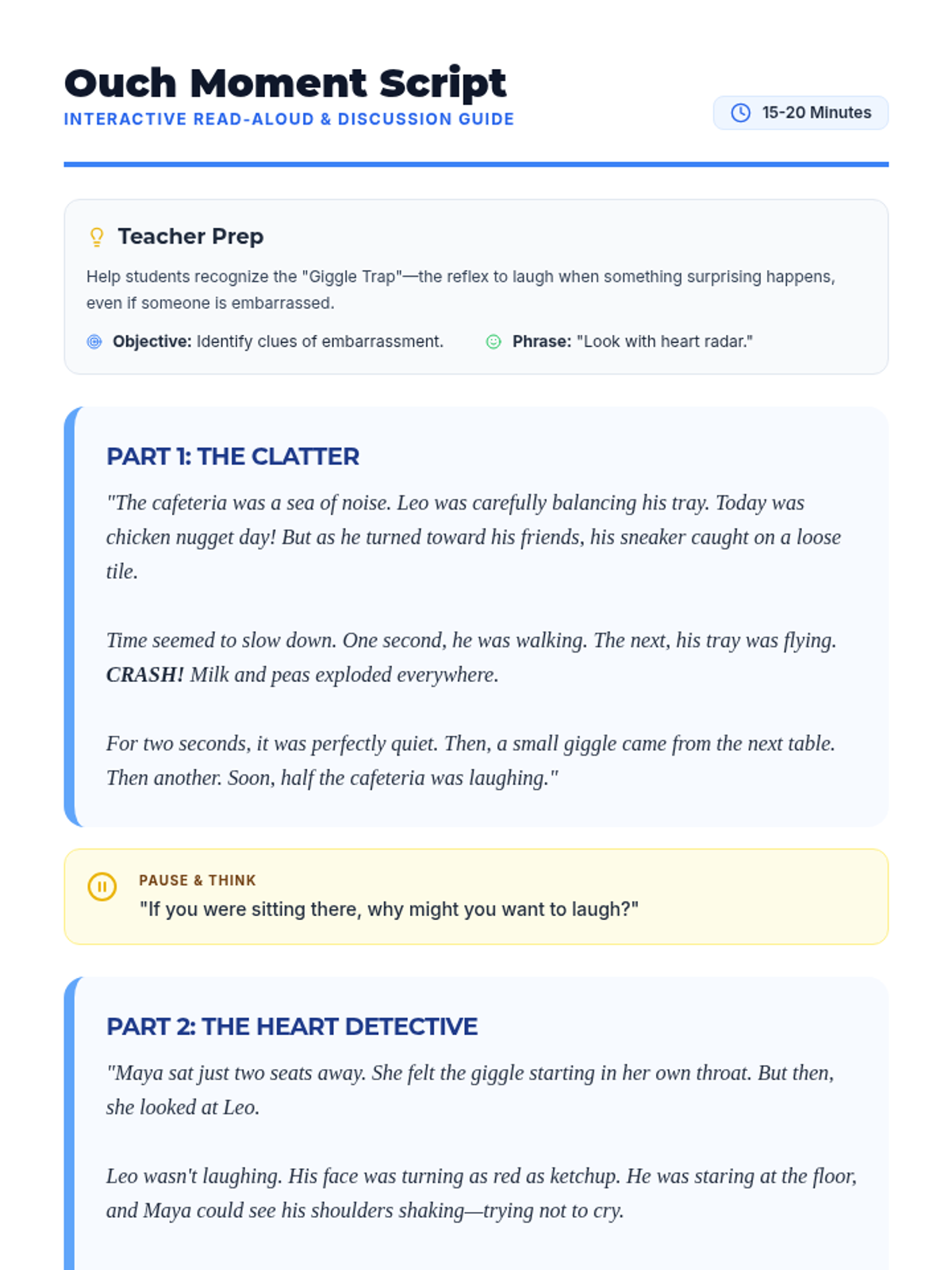 Ouch Moment Script
INTERACTIVE READ-ALOUD & DISCUSSION GUIDE

15-20 Minutes

Teacher Prep

Help students recognize the "Giggle Trap"—the reflex to laugh when something surprising happens, even if someone is embarrassed.

Objective: Identify clues of embarrassment.   Phrase: "Look with heart radar."

PART 1: THE CLATTER

"The cafeteria was a sea of noise. Leo was carefully balancing his tray. Today was chicken nugget day! But as he turned toward his friends, his sneaker caught on a loose tile.

Time seemed to slow down. One second, he was walking. The next, his tray was flying. CRASH! Milk and peas exploded everywhere.

For two seconds, it was perfectly quiet. Then, a small giggle came from the next table. Then another. Soon, half the cafeteria was laughing."

PAUSE & THINK
"If you were sitting there, why might you want to laugh?"

PART 2: THE HEART DETECTIVE

"Maya sat just two seats away. She felt the giggle starting in her own throat. But then, she looked at Leo.

Leo wasn't laughing. His face was turning as red as ketchup. He was staring at the floor, and Maya could see his shoulders shaking—trying not to cry.